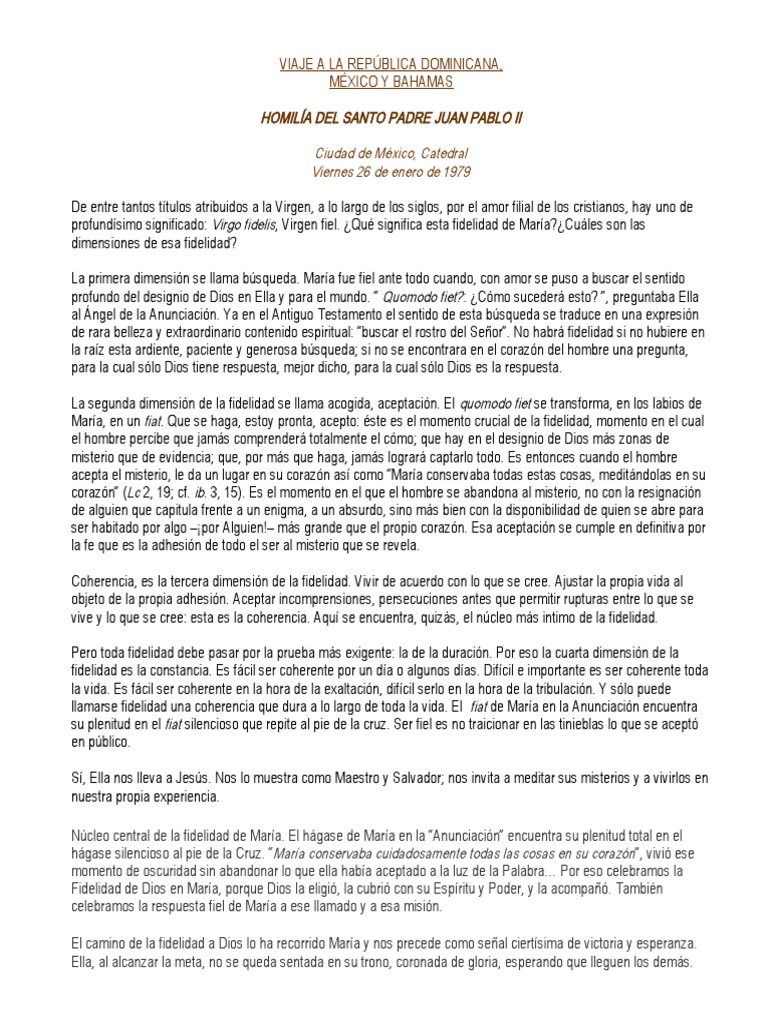 VIAJE A LA REPÚBLICA DOMINICANA, MÉXICO Y BAHAMAS

HOMILÍA DEL SANTO PADRE JUAN PABLO II

Ciudad de México, Catedral
Viernes 26 de enero de 1979

De entre tantos títulos atribuidos a la Virgen, a lo largo de los siglos, por el amor filial de los cristianos, hay uno de profundísimo significado: Virgo fidelis, Virgen fiel. ¿Qué significa esta fidelidad de María?¿Cuáles son las dimensiones de esa fidelidad?

La primera dimensión se llama búsqueda. María fue fiel ante todo cuando, con amor se puso a buscar el sentido profundo del designio de Dios en Ella y para el mundo. " Quomodo fiet?: ¿Cómo sucederá esto? ", preguntaba Ella al Ángel de la Anunciación. Ya en el Antiguo Testamento el sentido de esta búsqueda se traduce en una expresión de rara belleza y extraordinario contenido espiritual: "buscar el rostro del Señor". No habrá fidelidad si no hubiere en la raíz esta ardiente, paciente y generosa búsqueda; si no se encontrara en el corazón del hombre una pregunta, para la cual sólo Dios tiene respuesta, mejor dicho, para la cual sólo Dios es la respuesta.

La segunda dimensión de la fidelidad se llama acogida, aceptación. El quomodo fiet se transforma, en los labios de María, en un fiat. Que se haga, estoy pronta, acepto: éste es el momento crucial de la fidelidad, momento en el cual el hombre percibe que jamás comprenderá totalmente el cómo; que hay en el designio de Dios más zonas de misterio que de evidencia; que, por más que haga, jamás logrará captarlo todo. Es entonces cuando el hombre acepta el misterio, le da un lugar en su corazón así como "María conservaba todas estas cosas, meditándolas en su corazón" (Lc 2, 19; cf. ib. 3, 15). Es el momento en el que el hombre se abandona al misterio, no con la resignación de alguien que capitula frente a un enigma, a un absurdo, sino más bien con la disponibilidad de quien se abre para ser habitado por algo –¡por Alguien!– más grande que el propio corazón. Esa aceptación se cumple en definitiva por la fe que es la adhesión de todo el ser al misterio que se revela.

Coherencia, es la tercera dimensión de la fidelidad. Vivir de acuerdo con lo que se cree. Ajustar la propia vida al objeto de la propia adhesión. Aceptar incomprensiones, persecuciones antes que permitir rupturas entre lo que se vive y lo que se cree: esta es la coherencia. Aquí se encuentra, quizás, el núcleo más íntimo de la fidelidad.

Pero toda fidelidad debe pasar por la prueba más exigente: la de la duración. Por eso la cuarta dimensión de la fidelidad es la constancia. Es fácil ser coherente por un día o algunos días. Difícil e importante es ser coherente toda la vida. Es fácil ser coherente en la hora de la exaltación, difícil serlo en la hora de la tribulación. Y sólo puede llamarse fidelidad una coherencia que dura a lo largo de toda la vida. El fiat de María en la Anunciación encuentra su plenitud en el fiat silencioso que repite al pie de la cruz. Ser fiel es no traicionar en las tinieblas lo que se aceptó en público.

Sí, Ella nos lleva a Jesús. Nos lo muestra como Maestro y Salvador; nos invita a meditar sus misterios y a vivirlos en nuestra propia experiencia.

Núcleo central de la fidelidad de María. El hágase de María en la "Anunciación" encuentra su plenitud total en el hágase silencioso al pie de la Cruz. "María conservaba cuidadosamente todas las cosas en su corazón", vivió ese momento de oscuridad sin abandonar lo que ella había aceptado a la luz de la Palabra… Por eso celebramos la Fidelidad de Dios en María, porque Dios la eligió, la cubrió con su Espíritu y Poder, y la acompañó. También celebramos la respuesta fiel de María a ese llamado y a esa misión.

El camino de la fidelidad a Dios lo ha recorrido María y nos precede como señal ciertísima de victoria y esperanza. Ella, al alcanzar la meta, no se queda sentada en su trono, coronada de gloria, esperando que lleguen los demás.